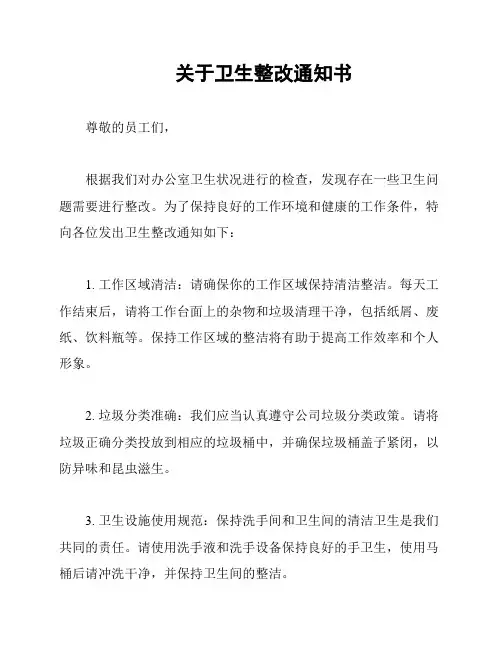 关于卫生整改通知书

尊敬的员工们，

根据我们对办公室卫生状况进行的检查，发现存在一些卫生问题需要进行整改。为了保持良好的工作环境和健康的工作条件，特向各位发出卫生整改通知如下：

1. 工作区域清洁：请确保你的工作区域保持清洁整洁。每天工作结束后，请将工作台面上的杂物和垃圾清理干净，包括纸屑、废纸、饮料瓶等。保持工作区域的整洁将有助于提高工作效率和个人形象。

2. 垃圾分类准确：我们应当认真遵守公司垃圾分类政策。请将垃圾正确分类投放到相应的垃圾桶中，并确保垃圾桶盖子紧闭，以防异味和昆虫滋生。

3. 卫生设施使用规范：保持洗手间和卫生间的清洁卫生是我们共同的责任。请使用洗手液和洗手设备保持良好的手卫生，使用马桶后请冲洗干净，并保持卫生间的整洁。